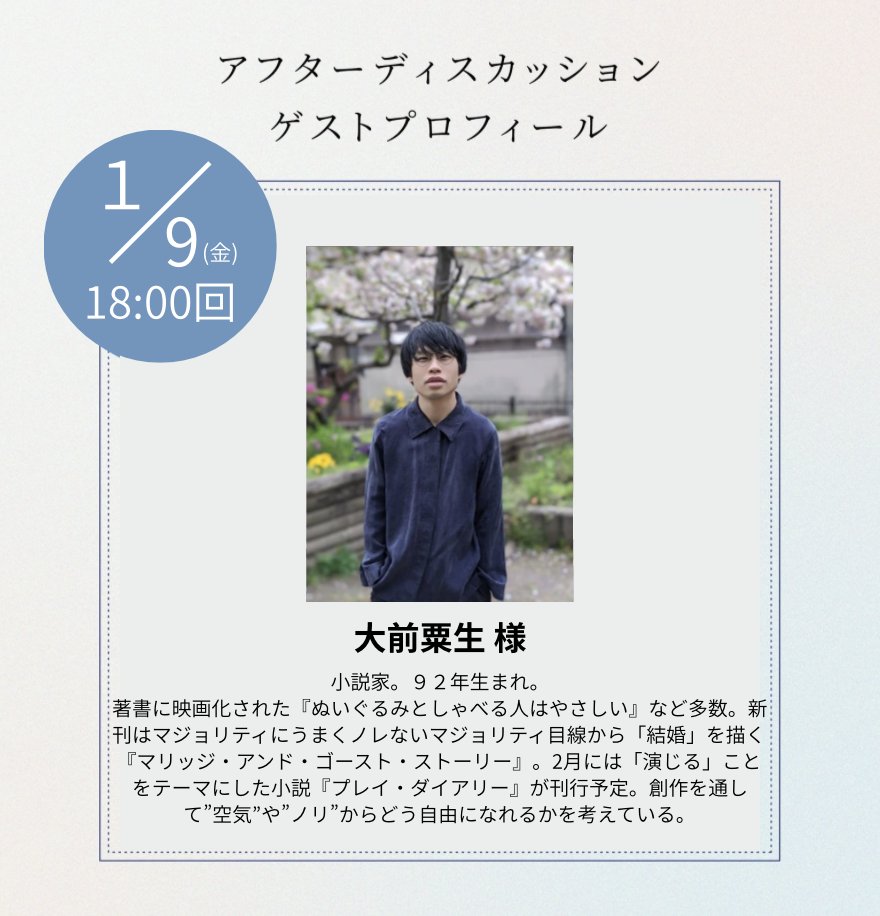 アフターディスカッション
ゲストプロフィール

1/9(金)
18:00回

大前粟生 様

小説家。９２年生まれ。
著書に映画化された『ぬいぐるみとしゃべる人はやさしい』など多数。新刊はマジョリティにうまくノレないマジョリティ目線から「結婚」を描く『マリッジ・アンド・ゴースト・ストーリー』。2月には「演じる」ことをテーマにした小説『プレイ・ダイアリー』が刊行予定。創作を通して”空気”や”ノリ”からどう自由になれるかを考えている。